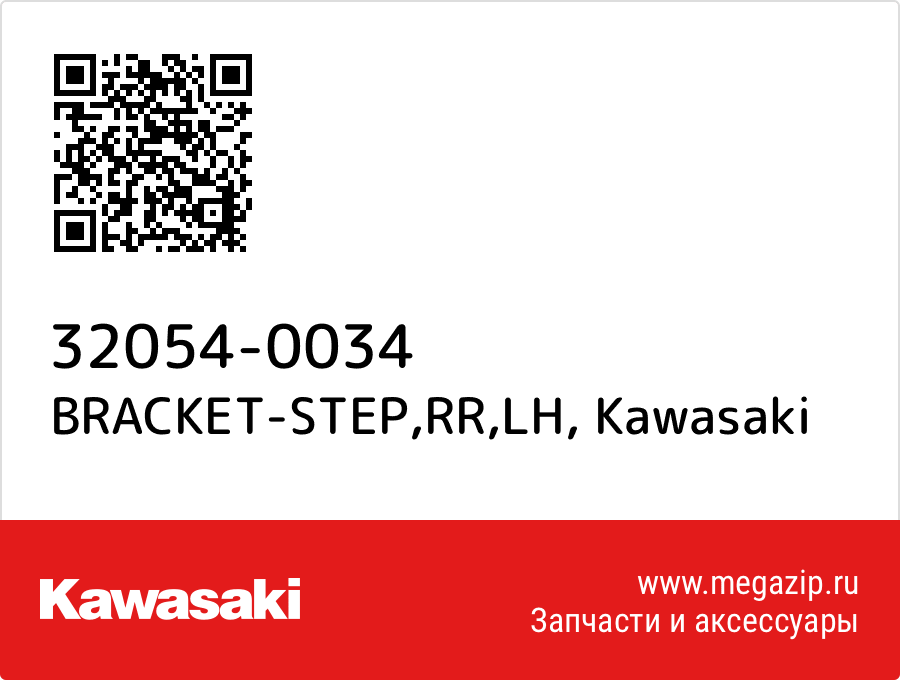 32054-0034
BRACKET-STEP,RR,LH, Kawasaki

Kawasaki

www.megazip.ru
Запчасти и аксессуары